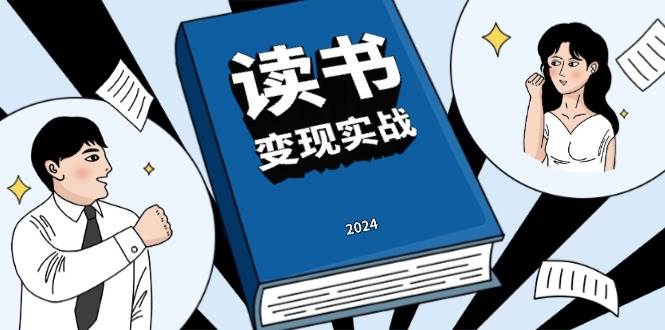 读书
变现实战

2024